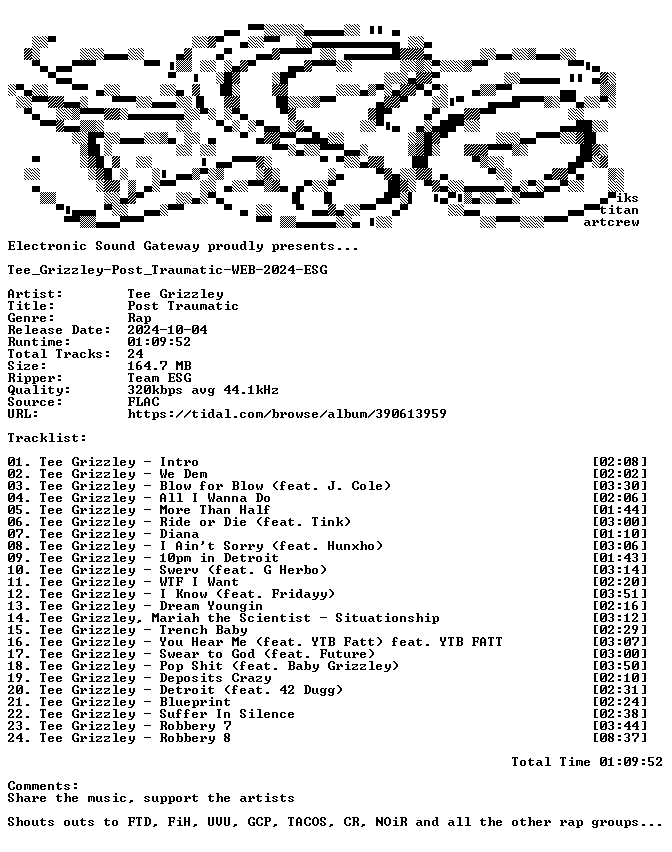 iks
titan
artcrew

Electronic Sound Gateway proudly presents...

Tee_Grizzley-Post_Traumatic-WEB-2024-ESG

Artist: Tee Grizzley
Title: Post Traumatic
Genre: Rap
Release Date: 2024-10-04
Runtime: 01:09:52
Total Tracks: 24
Size: 164.7 MB
Ripper: Team ESG
Quality: 320kbps avg 44.1kHz
Source: FLAC
URL: https://tidal.com/browse/album/390613959

Tracklist:

01. Tee Grizzley - Intro [02:08]
02. Tee Grizzley - We Dem [02:02]
03. Tee Grizzley - Blow for Blow (feat. J. Cole) [03:30]
04. Tee Grizzley - All I Wanna Do [02:06]
05. Tee Grizzley - More Than Half [01:44]
06. Tee Grizzley - Ride or Die (feat. Tink) [03:00]
07. Tee Grizzley - Diana [01:10]
08. Tee Grizzley - I Ain't Sorry (feat. Hunxho) [03:06]
09. Tee Grizzley - 10pm in Detroit [01:43]
10. Tee Grizzley - Swerv (feat. G Herbo) [03:14]
11. Tee Grizzley - WTF I Want [02:20]
12. Tee Grizzley - I Know (feat. Fridayy) [03:51]
13. Tee Grizzley - Dream Youngin [02:16]
14. Tee Grizzley, Mariah the Scientist - Situationship [03:12]
15. Tee Grizzley - Trench Baby [02:29]
16. Tee Grizzley - You Hear Me (feat. YTB Fatt) feat. YTB FATT [03:07]
17. Tee Grizzley - Swear to God (feat. Future) [03:00]
18. Tee Grizzley - Pop Shit (feat. Baby Grizzley) [03:50]
19. Tee Grizzley - Deposits Crazy [02:10]
20. Tee Grizzley - Detroit (feat. 42 Dugg) [02:31]
21. Tee Grizzley - Blueprint [02:24]
22. Tee Grizzley - Suffer In Silence [02:38]
23. Tee Grizzley - Robbery 7 [03:44]
24. Tee Grizzley - Robbery 8 [08:37]

Total Time 01:09:52

Comments:
Share the music, support the artists

Shouts outs to FTD, FiH, UVU, GCP, TACOS, CR, NOiR and all the other rap groups...